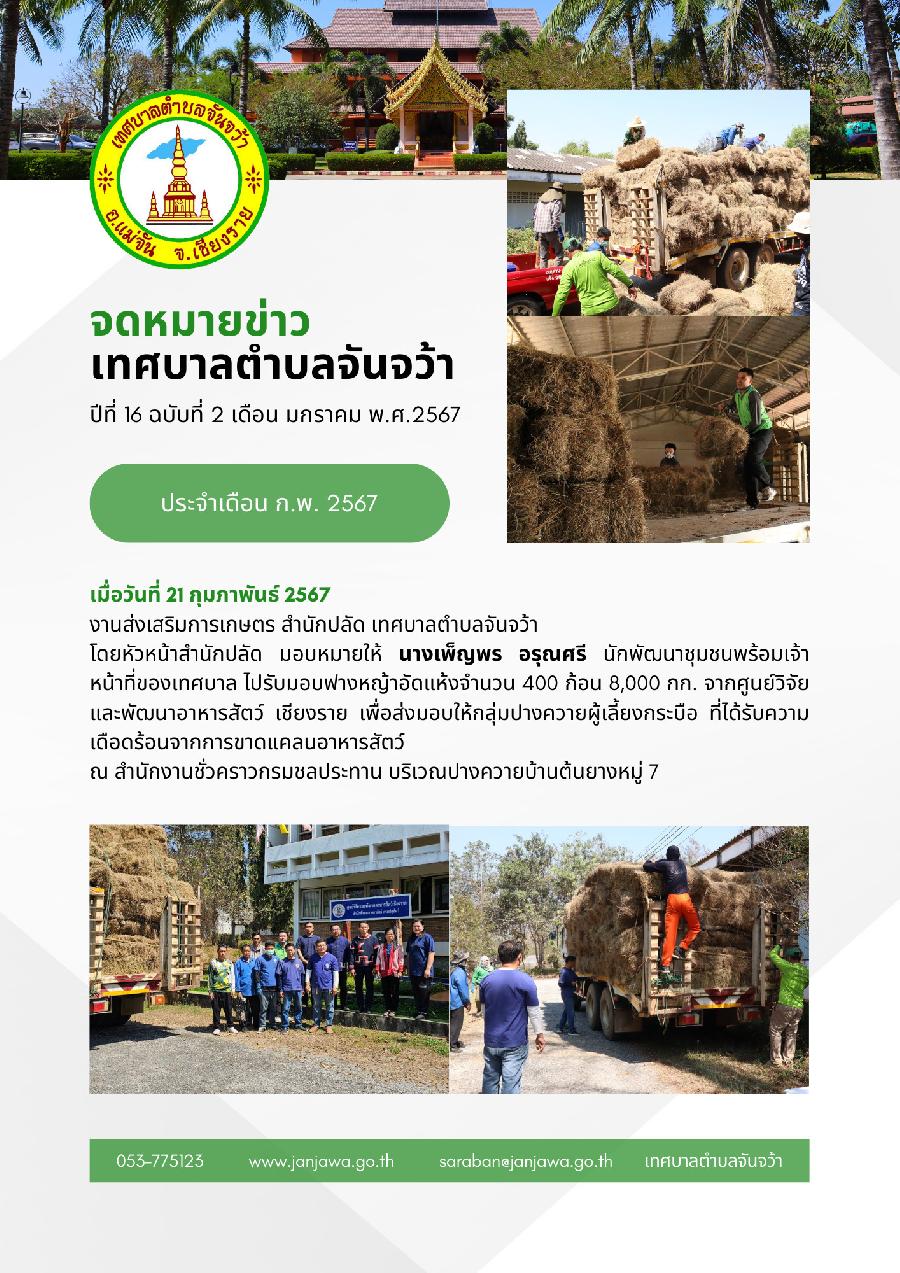 เทศบาลตำบลจันจว้า
อ.แม่จัน จ.เชียงราย

จดหมายข่าว
เทศบาลตำบลจันจว้า

ปีที่ 16 ฉบับที่ 2 เดือน มกราคม พ.ศ.2567

ประจำเดือน ก.พ. 2567

เมื่อวันที่ 21 กุมภาพันธ์ 2567
งานส่งเสริมการเกษตร สำนักปลัด เทศบาลตำบลจันจว้า
โดยหัวหน้าสำนักปลัด มอบหมายให้ นางเพ็ญพร อรุณศรี นักพัฒนาชุมชนพร้อมเจ้าหน้าที่ของเทศบาล ไปรับมอบฟางหญ้าอัดแห้งจำนวน 400 ก้อน 8,000 กก. จากศูนย์วิจัยและพัฒนาอาหารสัตว์ เชียงราย เพื่อส่งมอบให้กลุ่มปางควายผู้เลี้ยงกระบือ ที่ได้รับความเดือดร้อนจากการขาดแคลนอาหารสัตว์
ณ สำนักงานชั่วคราวกรมชลประทาน บริเวณปางควายบ้านต้นยางหมู่ 7

053-775123 www.janjawa.go.th saraban@janjawa.go.th เทศบาลตำบลจันจว้า